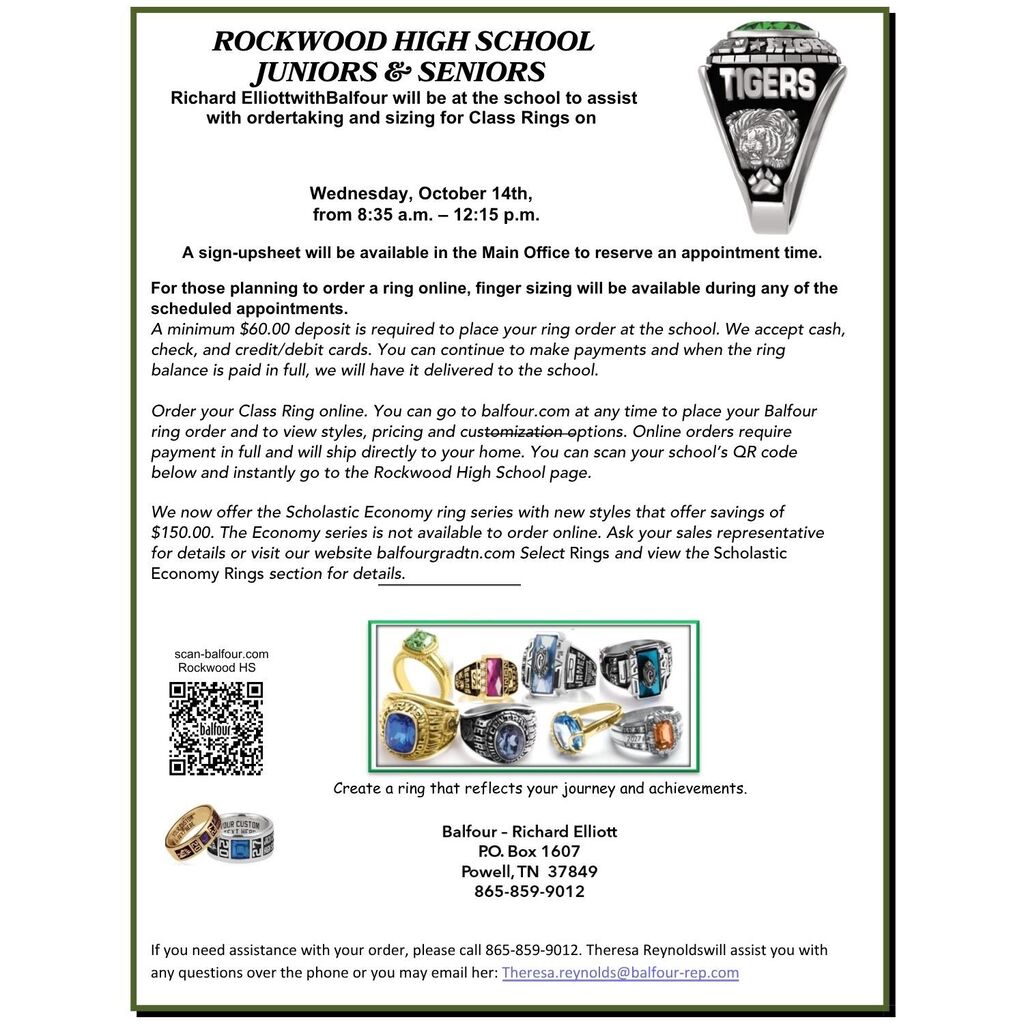 ROCKWOOD HIGH SCHOOL
JUNIORS & SENIORS
Richard ElliottwithBalfour will be at the school to assist with ordertaking and sizing for Class Rings on

TIGERS

Wednesday, October 14th,
from 8:35 a.m. – 12:15 p.m.

A sign-upsheet will be available in the Main Office to reserve an appointment time.

For those planning to order a ring online, finger sizing will be available during any of the scheduled appointments.
A minimum $60.00 deposit is required to place your ring order at the school. We accept cash, check, and credit/debit cards. You can continue to make payments and when the ring balance is paid in full, we will have it delivered to the school.

Order your Class Ring online. You can go to balfour.com at any time to place your Balfour ring order and to view styles, pricing and customization options. Online orders require payment in full and will ship directly to your home. You can scan your school's QR code below and instantly go to the Rockwood High School page.

We now offer the Scholastic Economy ring series with new styles that offer savings of $150.00. The Economy series is not available to order online. Ask your sales representative for details or visit our website balfourgradtn.com Select Rings and view the Scholastic Economy Rings section for details.

scan-balfour.com
Rockwood HS

balfour

Create a ring that reflects your journey and achievements.

YOUR CUSTOM TEXT HERE

Balfour – Richard Elliott
P.O. Box 1607
Powell, TN 37849
865-859-9012

If you need assistance with your order, please call 865-859-9012. Theresa Reynoldswill assist you with any questions over the phone or you may email her: Theresa.reynolds@balfour-rep.com